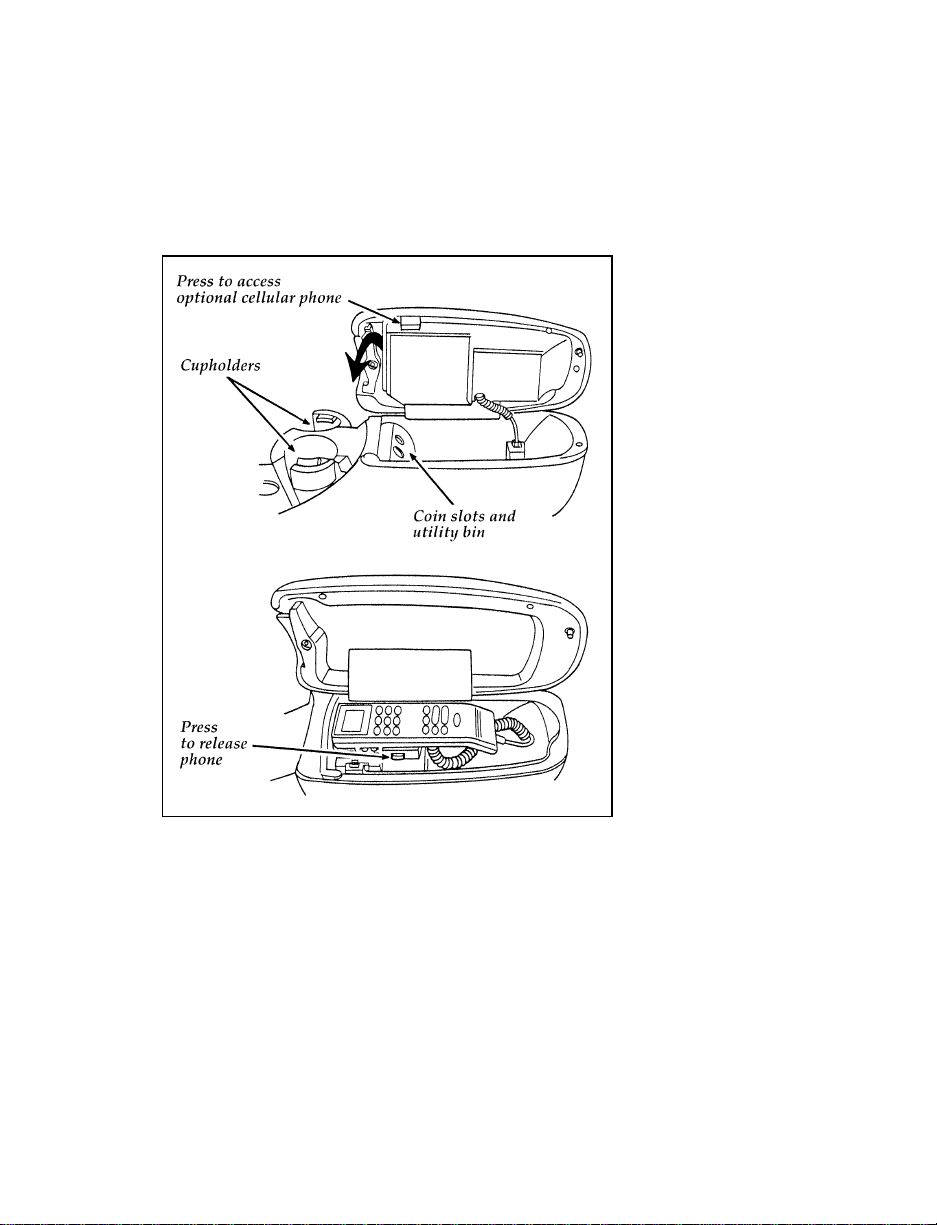 Press to access optional cellular phone

Cupholders

Coin slots and utility bin

Press to release phone